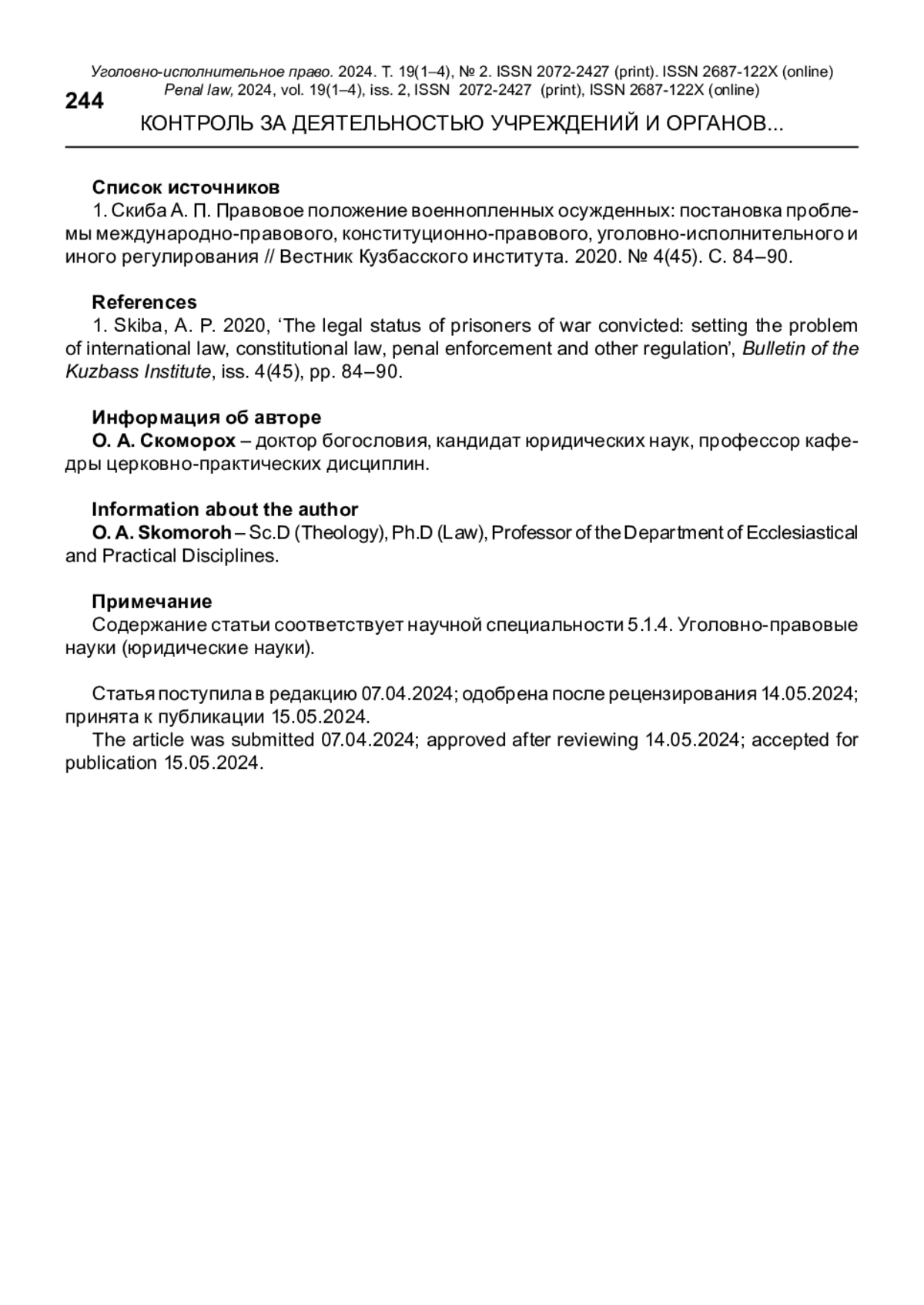 Уголовно-исполнительное право. 2024. Т. 19(1–4), № 2. ISSN 2072-2427 (print). ISSN 2687-122X (online)
Penal law, 2024, vol. 19(1–4), iss. 2, ISSN 2072-2427 (print), ISSN 2687-122X (online)

244

КОНТРОЛЬ ЗА ДЕЯТЕЛЬНОСТЬЮ УЧРЕЖДЕНИЙ И ОРГАНОВ...

Список источников
1. Скиба А. П. Правовое положение военнопленных осужденных: постановка проблемы международно-правового, конституционно-правового, уголовно-исполнительного и иного регулирования // Вестник Кузбасского института. 2020. № 4(45). С. 84–90.

References
1. Skiba, A. P. 2020, ‘The legal status of prisoners of war convicted: setting the problem of international law, constitutional law, penal enforcement and other regulation’, Bulletin of the Kuzbass Institute, iss. 4(45), pp. 84–90.

Информация об авторе
О. А. Скоморох – доктор богословия, кандидат юридических наук, профессор кафедры церковно-практических дисциплин.

Information about the author
O. A. Skomoroh – Sc.D (Theology), Ph.D (Law), Professor of the Department of Ecclesiastical and Practical Disciplines.

Примечание
Содержание статьи соответствует научной специальности 5.1.4. Уголовно-правовые науки (юридические науки).

Статья поступила в редакцию 07.04.2024; одобрена после рецензирования 14.05.2024; принята к публикации 15.05.2024.
The article was submitted 07.04.2024; approved after reviewing 14.05.2024; accepted for publication 15.05.2024.